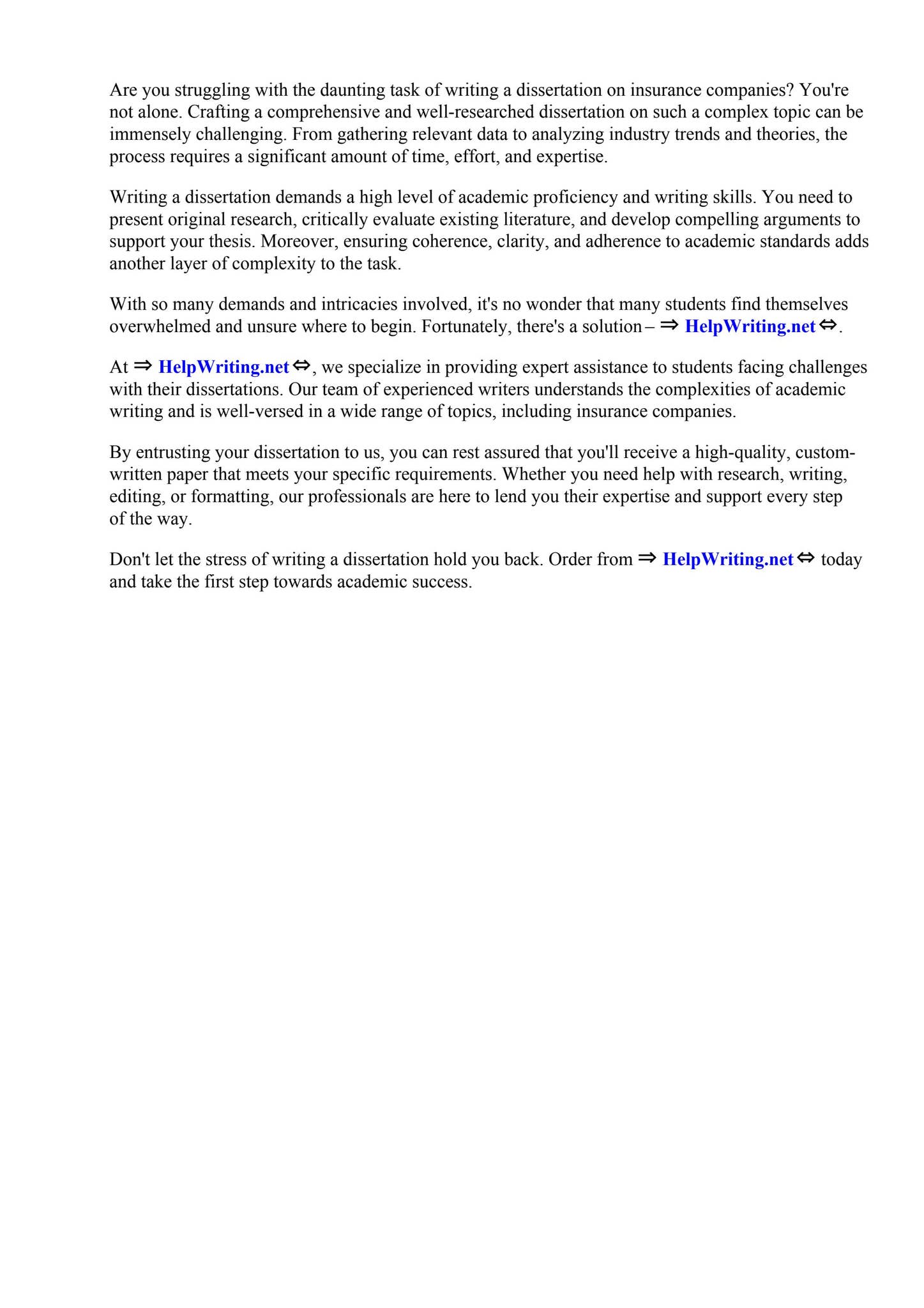 Are you struggling with the daunting task of writing a dissertation on insurance companies? You're not alone. Crafting a comprehensive and well-researched dissertation on such a complex topic can be immensely challenging. From gathering relevant data to analyzing industry trends and theories, the process requires a significant amount of time, effort, and expertise.

Writing a dissertation demands a high level of academic proficiency and writing skills. You need to present original research, critically evaluate existing literature, and develop compelling arguments to support your thesis. Moreover, ensuring coherence, clarity, and adherence to academic standards adds another layer of complexity to the task.

With so many demands and intricacies involved, it's no wonder that many students find themselves overwhelmed and unsure where to begin. Fortunately, there's a solution – ⇒ HelpWriting.net ⇔.

At ⇒ HelpWriting.net ⇔, we specialize in providing expert assistance to students facing challenges with their dissertations. Our team of experienced writers understands the complexities of academic writing and is well-versed in a wide range of topics, including insurance companies.

By entrusting your dissertation to us, you can rest assured that you'll receive a high-quality, custom-written paper that meets your specific requirements. Whether you need help with research, writing, editing, or formatting, our professionals are here to lend you their expertise and support every step of the way.

Don't let the stress of writing a dissertation hold you back. Order from ⇒ HelpWriting.net ⇔ today and take the first step towards academic success.